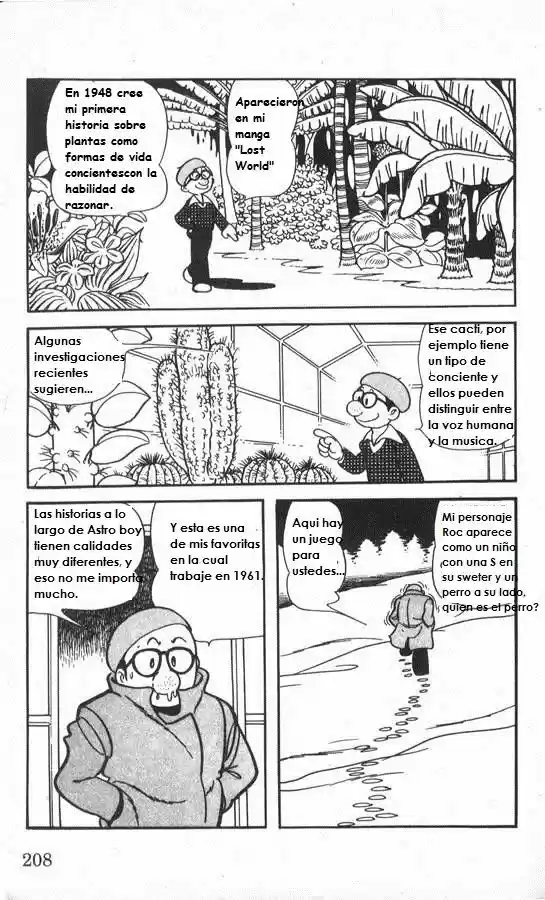 En 1948 cree mi primera historia sobre plantas como formas de vida concientescon la habilidad de razonar.

Aparecieron en mi manga "Lost World"

Algunas investigaciones recientes sugieren...

Ese cacti, por ejemplo tiene un tipo de conciente y ellos pueden distinguir entre la voz humana y la musica.

Las historias a lo largo de Astro boy tienen calidades muy diferentes, y eso no me importa mucho.

Y esta es una de mis favoritas en la cual trabaje en 1961.

Aqui hay un juego para ustedes...

Mi personaje Roc aparece como un niño con una S en su sweter y un perro a su lado, quien es el perro?

208